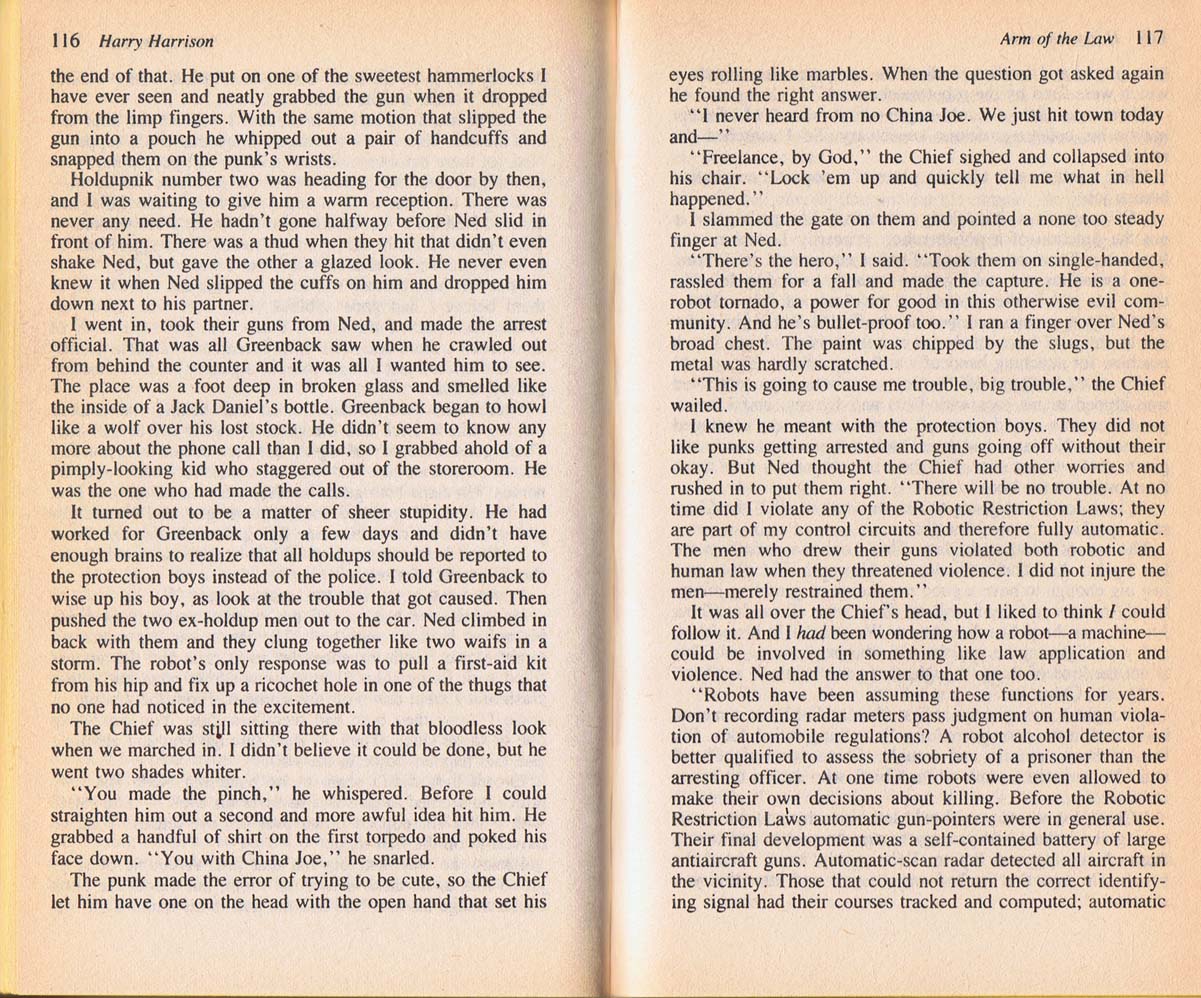 116 Harry Harrison

the end of that. He put on one of the sweetest hammerlocks I have ever seen and neatly grabbed the gun when it dropped from the limp fingers. With the same motion that slipped the gun into a pouch he whipped out a pair of handcuffs and snapped them on the punk's wrists.

Holdupnik number two was heading for the door by then, and I was waiting to give him a warm reception. There was never any need. He hadn't gone halfway before Ned slid in front of him. There was a thud when they hit that didn't even shake Ned, but gave the other a glazed look. He never even knew it when Ned slipped the cuffs on him and dropped him down next to his partner.

I went in, took their guns from Ned, and made the arrest official. That was all Greenback saw when he crawled out from behind the counter and it was all I wanted him to see. The place was a foot deep in broken glass and smelled like the inside of a Jack Daniel's bottle. Greenback began to howl like a wolf over his lost stock. He didn't seem to know any more about the phone call than I did, so I grabbed ahold of a pimply-looking kid who staggered out of the storeroom. He was the one who had made the calls.

It turned out to be a matter of sheer stupidity. He had worked for Greenback only a few days and didn't have enough brains to realize that all holdups should be reported to the protection boys instead of the police. I told Greenback to wise up his boy, as look at the trouble that got caused. Then pushed the two ex-holdup men out to the car. Ned climbed in back with them and they clung together like two waifs in a storm. The robot's only response was to pull a first-aid kit from his hip and fix up a ricochet hole in one of the thugs that no one had noticed in the excitement.

The Chief was still sitting there with that bloodless look when we marched in. I didn't believe it could be done, but he went two shades whiter.

"You made the pinch," he whispered. Before I could straighten him out a second and more awful idea hit him. He grabbed a handful of shirt on the first torpedo and poked his face down. "You with China Joe," he snarled.

The punk made the error of trying to be cute, so the Chief let him have one on the head with the open hand that set his

Arm of the Law 117

eyes rolling like marbles. When the question got asked again he found the right answer.

"I never heard from no China Joe. We just hit town today and—"

"Freelance, by God," the Chief sighed and collapsed into his chair. "Lock 'em up and quickly tell me what in hell happened."

I slammed the gate on them and pointed a none too steady finger at Ned.

"There's the hero," I said. "Took them on single-handed, rassled them for a fall and made the capture. He is a one-robot tornado, a power for good in this otherwise evil community. And he's bullet-proof too." I ran a finger over Ned's broad chest. The paint was chipped by the slugs, but the metal was hardly scratched.

"This is going to cause me trouble, big trouble," the Chief wailed.

I knew he meant with the protection boys. They did not like punks getting arrested and guns going off without their okay. But Ned thought the Chief had other worries and rushed in to put them right. "There will be no trouble. At no time did I violate any of the Robotic Restriction Laws; they are part of my control circuits and therefore fully automatic. The men who drew their guns violated both robotic and human law when they threatened violence. I did not injure the men—merely restrained them."

It was all over the Chief's head, but I liked to think I could follow it. And I had been wondering how a robot—a machine—could be involved in something like law application and violence. Ned had the answer to that one too.

"Robots have been assuming these functions for years. Don't recording radar meters pass judgment on human violation of automobile regulations? A robot alcohol detector is better qualified to assess the sobriety of a prisoner than the arresting officer. At one time robots were even allowed to make their own decisions about killing. Before the Robotic Restriction Laws automatic gun-pointers were in general use. Their final development was a self-contained battery of large antiaircraft guns. Automatic-scan radar detected all aircraft in the vicinity. Those that could not return the correct identifying signal had their courses tracked and computed; automatic